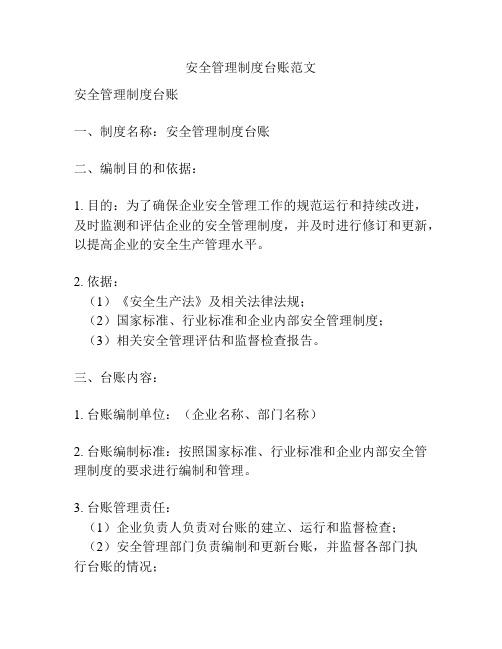 安全管理制度台账范文

安全管理制度台账

一、制度名称：安全管理制度台账

二、编制目的和依据：

1. 目的：为了确保企业安全管理工作的规范运行和持续改进，及时监测和评估企业的安全管理制度，并及时进行修订和更新，以提高企业的安全生产管理水平。

2. 依据：
（1）《安全生产法》及相关法律法规；
（2）国家标准、行业标准和企业内部安全管理制度；
（3）相关安全管理评估和监督检查报告。

三、台账内容：

1. 台账编制单位：（企业名称、部门名称）

2. 台账编制标准：按照国家标准、行业标准和企业内部安全管理制度的要求进行编制和管理。

3. 台账管理责任：
（1）企业负责人负责对台账的建立、运行和监督检查；
（2）安全管理部门负责编制和更新台账，并监督各部门执行台账的情况；